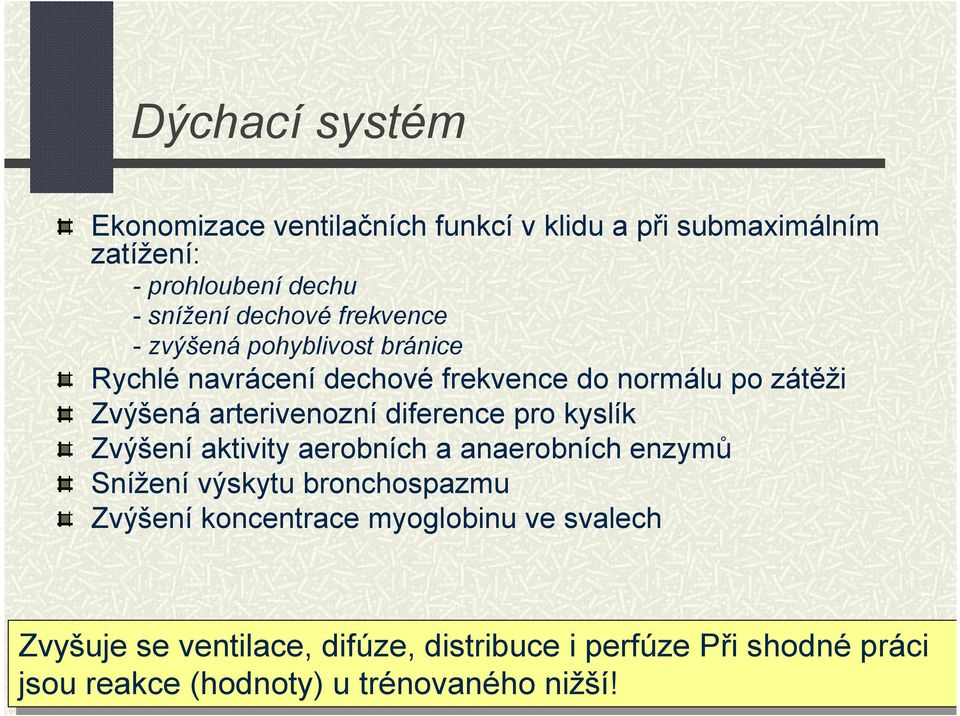 Dýchací systém

Ekonomizace ventilačních funkcí v klidu a při submaximálním zatížení:
- prohloubení dechu
- snížení dechové frekvence
- zvýšená pohyblivost bránice

Rychlé navrácení dechové frekvence do normálu po zátěži

Zvýšená arterivenozní diference pro kyslík

Zvýšení aktivity aerobních a anaerobních enzymů

Snížení výskytu bronchospazmu

Zvýšení koncentrace myoglobinu ve svalech

Zvyšuje se ventilace, difúze, distribuce i perfúze Při shodné práci jsou reakce (hodnoty) u trénovaného nižší!